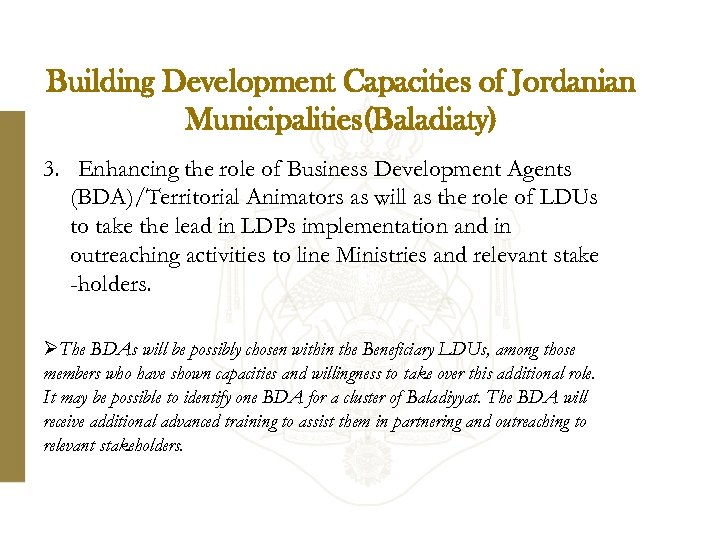 Building Development Capacities of Jordanian Municipalities(Baladiaty)

3. Enhancing the role of Business Development Agents (BDA)/Territorial Animators as will as the role of LDUs to take the lead in LDPs implementation and in outreaching activities to line Ministries and relevant stake -holders.

➢The BDAs will be possibly chosen within the Beneficiary LDUs, among those members who have shown capacities and willingness to take over this additional role. It may be possible to identify one BDA for a cluster of Baladiyyat. The BDA will receive additional advanced training to assist them in partnering and outreaching to relevant stakeholders.